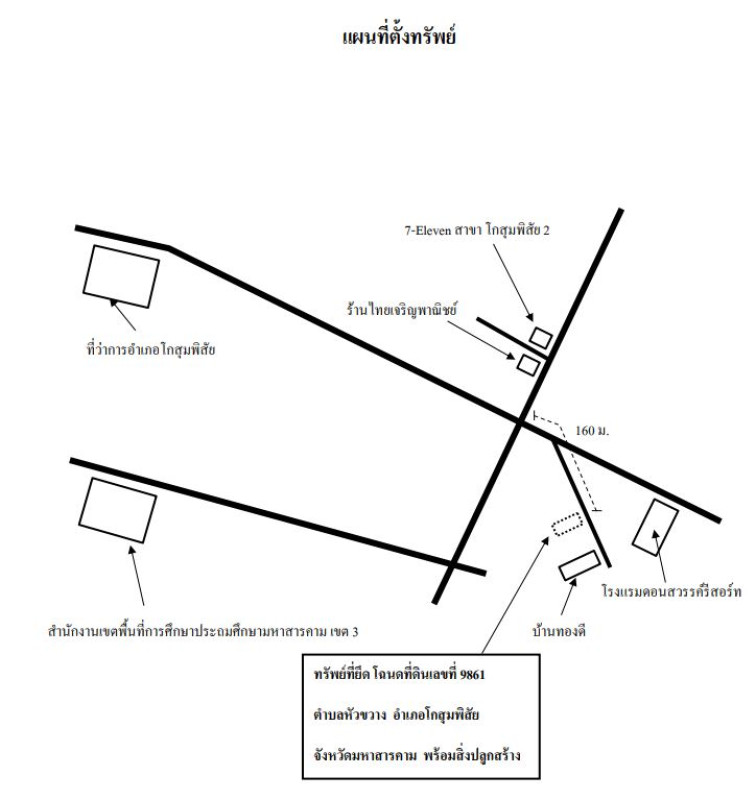 แผนที่ตั้งทรัพย์

7-Eleven สาขา โกสุมพิสัย 2

ร้านไทยเจริญพาณิชย์

ที่ว่าการอำเภอโกสุมพิสัย

160 ม.

โรงแรมดอนสวรรค์รีสอร์ท

บ้านทองดี

สำนักงานเขตพื้นที่การศึกษาประถมศึกษามหาสารคาม เขต 3

ทรัพย์ที่ยึด โฉนดที่ดินเลขที่ 9861

ตำบลหัวขวาง อำเภอโกสุมพิสัย

จังหวัดมหาสารคาม พร้อมสิ่งปลูกสร้าง